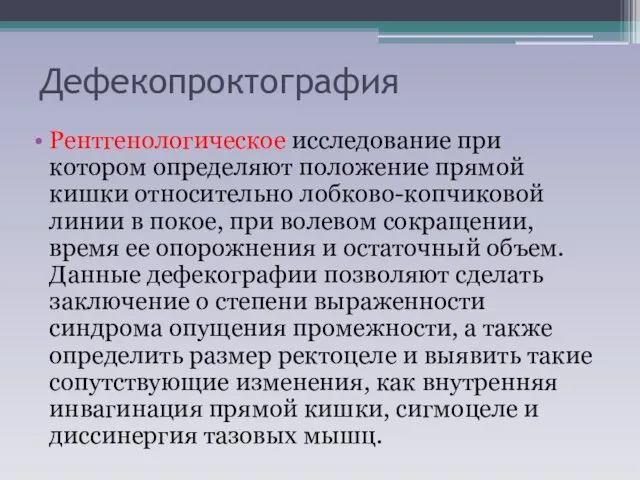 Дефекопроктография

• Рентгенологическое исследование при котором определяют положение прямой кишки относительно лобково-копчиковой линии в покое, при волевом сокращении, время ее опорожнения и остаточный объем. Данные дефекографии позволяют сделать заключение о степени выраженности синдрома опущения промежности, а также определить размер ректоцеле и выявить такие сопутствующие изменения, как внутренняя инвагинация прямой кишки, сигмоцеле и диссинергия тазовых мышц.